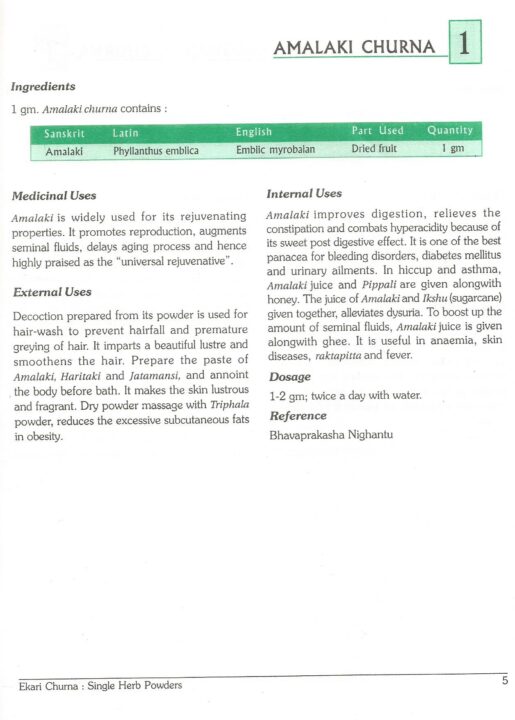 AMALAKI CHURNA 1

Ingredients

1 gm. Amalaki churna contains :

| Sanskrit | Latin | English | Part Used | Quantity |
|---|---|---|---|---|
| Amalaki | Phyllanthus emblica | Emblic myrobalan | Dried fruit | 1 gm |

Medicinal Uses

Amalaki is widely used for its rejuvenating properties. It promotes reproduction, augments seminal fluids, delays aging process and hence highly praised as the "universal rejuvenative".

External Uses

Decoction prepared from its powder is used for hair-wash to prevent hairfall and premature greying of hair. It imparts a beautiful lustre and smoothens the hair. Prepare the paste of Amalaki, Haritaki and Jatamansi, and annoint the body before bath. It makes the skin lustrous and fragrant. Dry powder massage with Triphala powder, reduces the excessive subcutaneous fats in obesity.

Internal Uses

Amalaki improves digestion, relieves the constipation and combats hyperacidity because of its sweet post digestive effect. It is one of the best panacea for bleeding disorders, diabetes mellitus and urinary ailments. In hiccup and asthma, Amalaki juice and Pippali are given alongwith honey. The juice of Amalaki and Ikshu (sugarcane) given together, alleviates dysuria. To boost up the amount of seminal fluids, Amalaki juice is given alongwith ghee. It is useful in anaemia, skin diseases, raktapitta and fever.

Dosage

1-2 gm; twice a day with water.

Reference

Bhavaprakasha Nighantu

Ekari Churna : Single Herb Powders

5